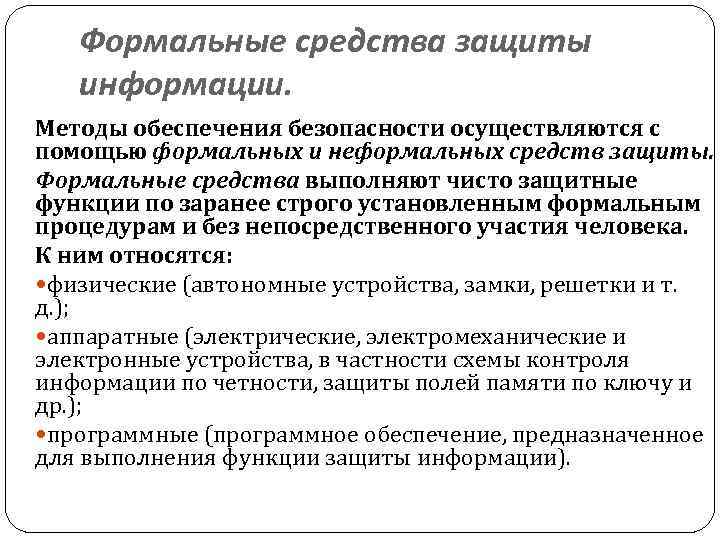 Формальные средства защиты информации.

Методы обеспечения безопасности осуществляются с помощью формальных и неформальных средств защиты.

Формальные средства выполняют чисто защитные функции по заранее строго установленным формальным процедурам и без непосредственного участия человека.

К ним относятся:

•физические (автономные устройства, замки, решетки и т. д.);

•аппаратные (электрические, электромеханические и электронные устройства, в частности схемы контроля информации по четности, защиты полей памяти по ключу и др.);

•программные (программное обеспечение, предназначенное для выполнения функции защиты информации).